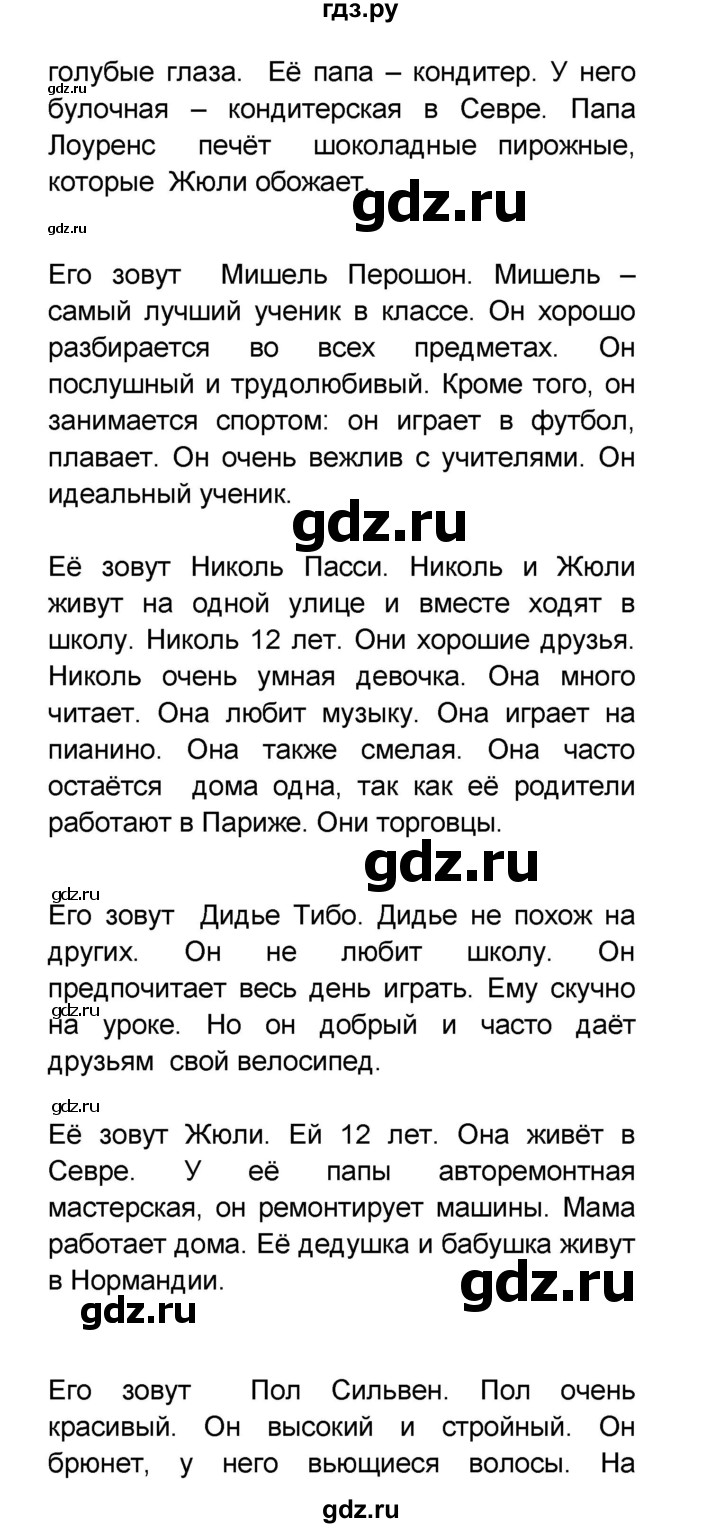 гдз.ру

голубые глаза. Её папа – кондитер. У него булочная – кондитерская в Севре. Папа Лоуренс печёт шоколадные пирожные, которые Жюли обожает.

gdz.ru

gdz.ru

gdz.ru

Его зовут Мишель Перошон. Мишель – самый лучший ученик в классе. Он хорошо разбирается во всех предметах. Он послушный и трудолюбивый. Кроме того, он занимается спортом: он играет в футбол, плавает. Он очень вежлив с учителями. Он идеальный ученик.

gdz.ru

Её зовут Николь Пасси. Николь и Жюли живут на одной улице и вместе ходят в школу. Николь 12 лет. Они хорошие друзья. Николь очень умная девочка. Она много читает. Она любит музыку. Она играет на пианино. Она также смелая. Она часто остаётся дома одна, так как её родители работают в Париже. Они торговцы.

gdz.ru

gdz.ru

Его зовут Дидье Тибо. Дидье не похож на других. Он не любит школу. Он предпочитает весь день играть. Ему скучно на уроке. Но он добрый и часто даёт друзьям свой велосипед.

gdz.ru

gdz.ru

Её зовут Жюли. Ей 12 лет. Она живёт в Севре. У её папы авторемонтная мастерская, он ремонтирует машины. Мама работает дома. Её дедушка и бабушка живут в Нормандии.

gdz.ru

gdz.ru

Его зовут Пол Сильвен. Пол очень красивый. Он высокий и стройный. Он брюнет, у него вьющиеся волосы. На

gdz.ru